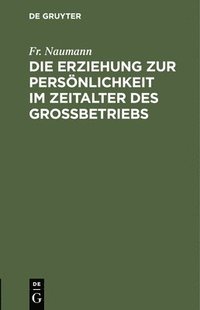 DE GRUYTER

Fr. Naumann

DIE ERZIEHUNG ZUR PERSÖNLICHKEIT IM ZEITALTER DES GROSSBETRIEBS

DE
G